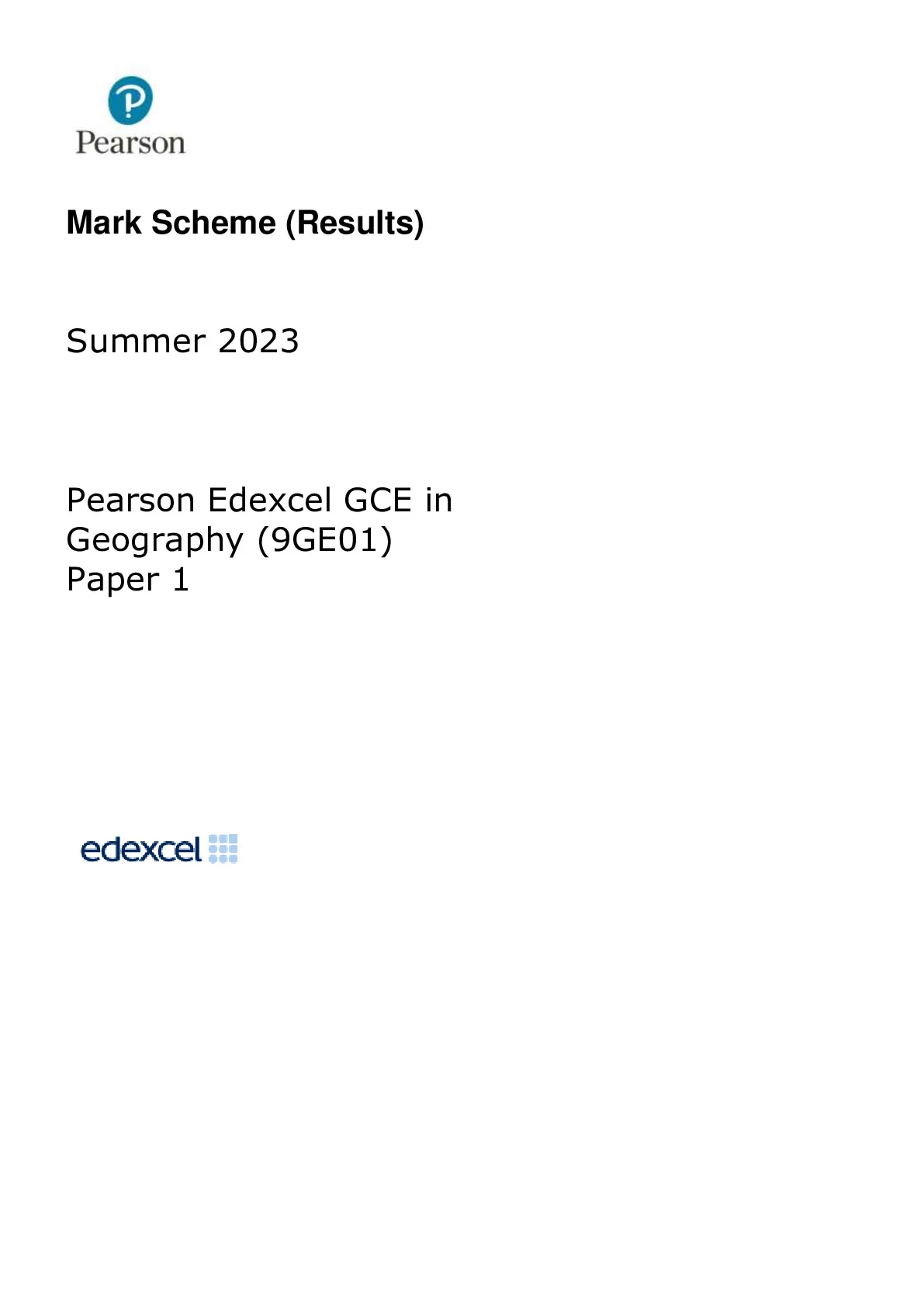 Pearson

Mark Scheme (Results)

Summer 2023

Pearson Edexcel GCE in
Geography (9GE01)
Paper 1

edexcel